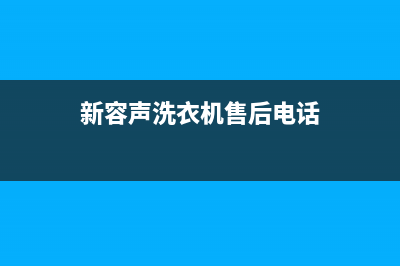 新容声洗衣机售后电话